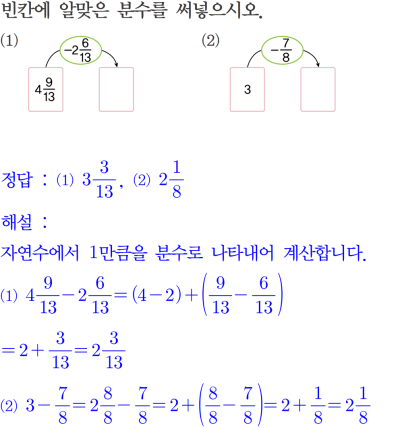 빈칸에 알맞은 분수를 써넣으시오.

(1)

$-2\frac{6}{13}$

$4\frac{9}{13}$

(2)

$-\frac{7}{8}$

3

정답 : (1) $3\frac{3}{13}$, (2) $2\frac{1}{8}$

해설 :

자연수에서 1만큼을 분수로 나타내어 계산합니다.

(1) $4\frac{9}{13}-2\frac{6}{13}=(4-2)+\left(\frac{9}{13}-\frac{6}{13}\right)$

$=2+\frac{3}{13}=2\frac{3}{13}$

(2) $3-\frac{7}{8}=2\frac{8}{8}-\frac{7}{8}=2+\left(\frac{8}{8}-\frac{7}{8}\right)=2+\frac{1}{8}=2\frac{1}{8}$